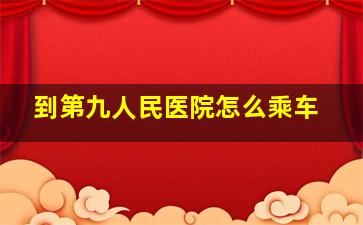 到第九人民医院怎么乘车